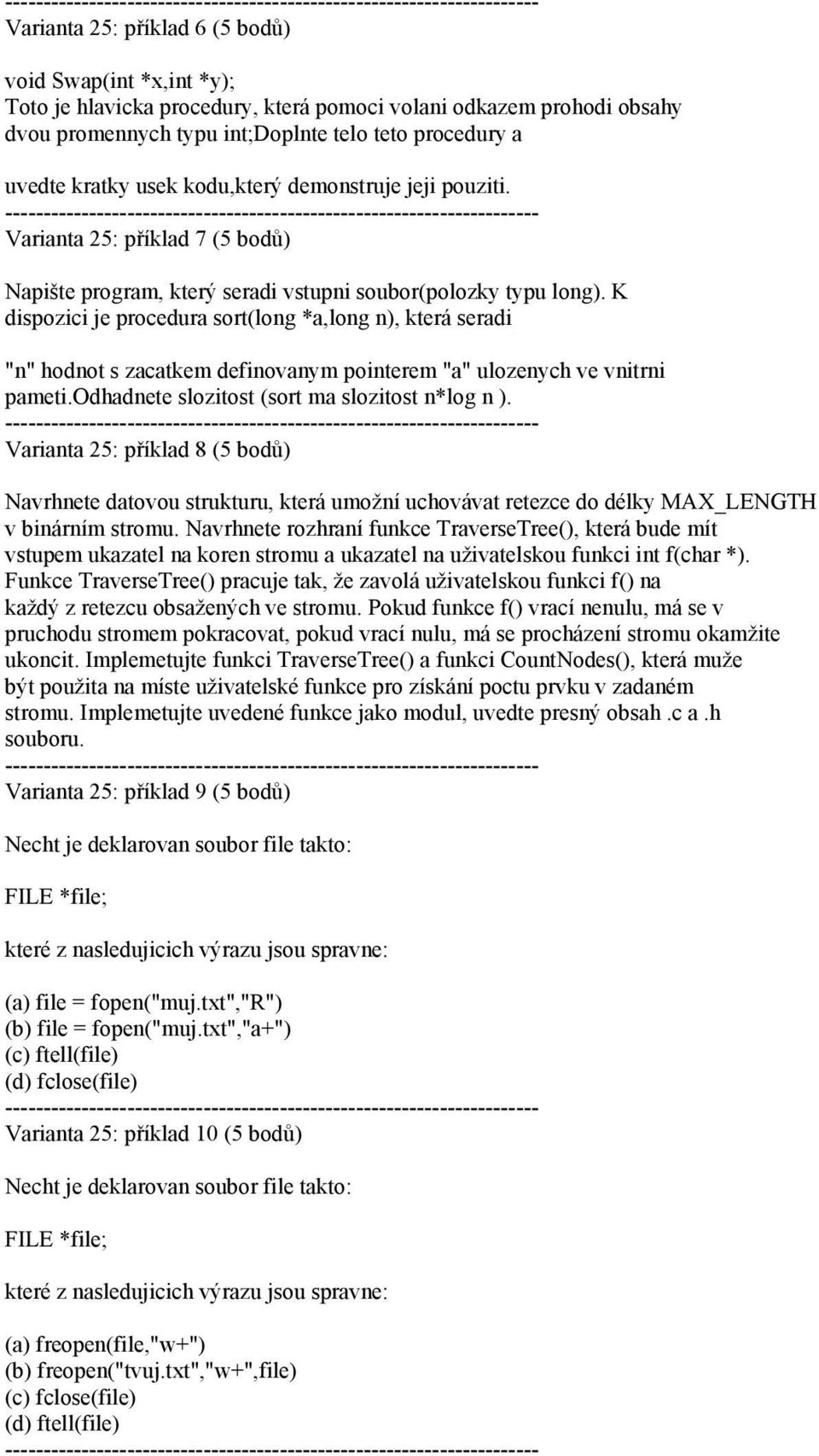 ----------------------------------------------------------------------
Varianta 25: příklad 6 (5 bodů)

void Swap(int *x,int *y);
Toto je hlavicka procedury, která pomoci volani odkazem prohodi obsahy dvou promennych typu int;Doplnte telo teto procedury a

uvedte kratky usek kodu,který demonstruje jeji pouziti.
----------------------------------------------------------------------
Varianta 25: příklad 7 (5 bodů)

Napište program, který seradi vstupni soubor(polozky typu long). K dispozici je procedura sort(long *a,long n), která seradi

"n" hodnot s zacatkem definovanym pointerem "a" ulozenych ve vnitrni pameti.odhadnete slozitost (sort ma slozitost n*log n ).
----------------------------------------------------------------------
Varianta 25: příklad 8 (5 bodů)

Navrhnete datovou strukturu, která umožní uchovávat retezce do délky MAX_LENGTH v binárním stromu. Navrhnete rozhraní funkce TraverseTree(), která bude mít vstupem ukazatel na koren stromu a ukazatel na uživatelskou funkci int f(char *). Funkce TraverseTree() pracuje tak, že zavolá uživatelskou funkci f() na každý z retezcu obsažených ve stromu. Pokud funkce f() vrací nenulu, má se v pruchodu stromem pokracovat, pokud vrací nulu, má se procházení stromu okamžite ukoncit. Implemetujte funkci TraverseTree() a funkci CountNodes(), která muže být použita na míste uživatelské funkce pro získání poctu prvku v zadaném stromu. Implemetujte uvedené funkce jako modul, uvedte presný obsah .c a .h souboru.
----------------------------------------------------------------------
Varianta 25: příklad 9 (5 bodů)

Necht je deklarovan soubor file takto:

FILE *file;

které z nasledujicich výrazu jsou spravne:

(a) file = fopen("muj.txt","R")
(b) file = fopen("muj.txt","a+")
(c) ftell(file)
(d) fclose(file)
----------------------------------------------------------------------
Varianta 25: příklad 10 (5 bodů)

Necht je deklarovan soubor file takto:

FILE *file;

které z nasledujicich výrazu jsou spravne:

(a) freopen(file,"w+")
(b) freopen("tvuj.txt","w+",file)
(c) fclose(file)
(d) ftell(file)
----------------------------------------------------------------------